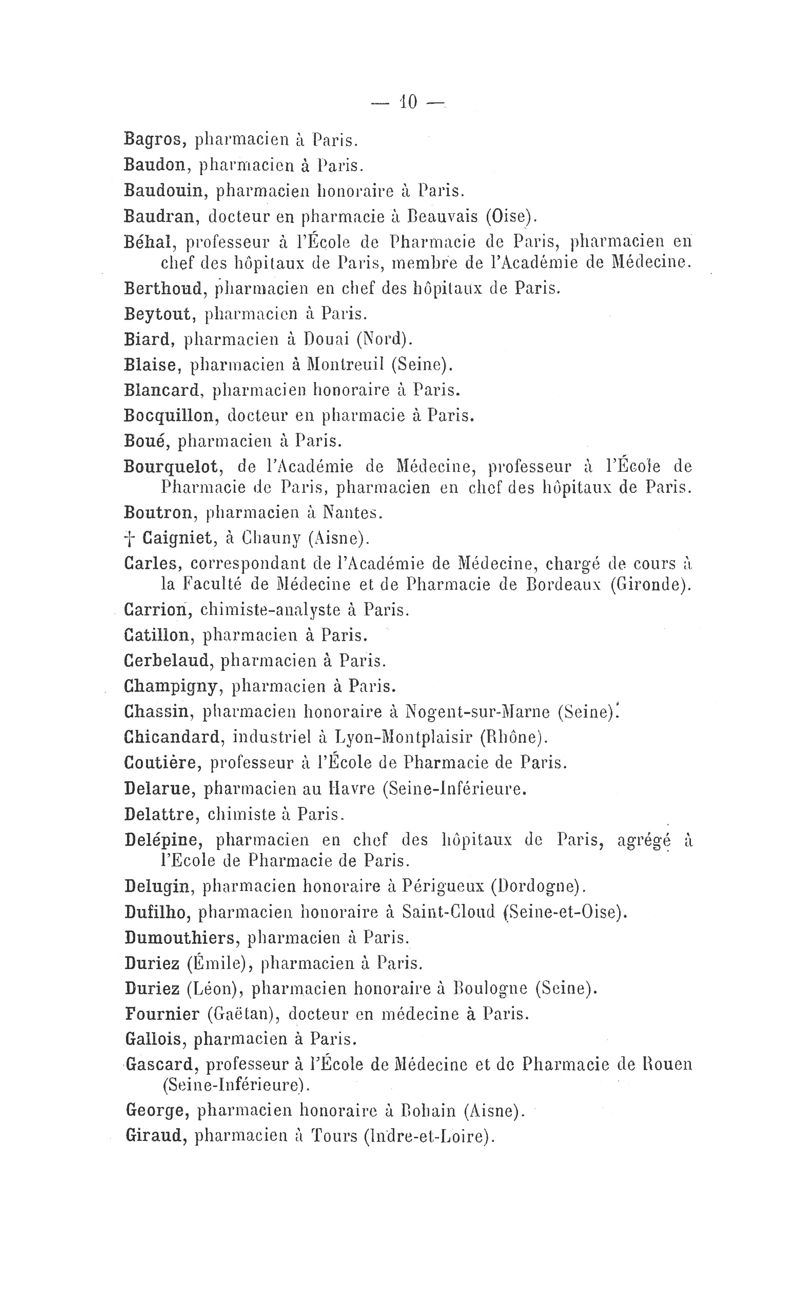 — 10 —

Bagros, pharmacien à Paris.

Baudon, pharmacien à Paris.

Baudouin, pharmacien honoraire à Paris.

Baudran, docteur en pharmacie à Beauvais (Oise).

Béhal, professeur à l'École de Pharmacie de Paris, pharmacien en chef des hôpitaux de Paris, membre de l'Académie de Médecine.

Berthoud, pharmacien en chef des hôpitaux de Paris.

Beytout, pharmacien à Paris.

Biard, pharmacien à Douai (Nord).

Blaise, pharmacien à Montreuil (Seine).

Blancard, pharmacien honoraire à Paris.

Bocquillon, docteur en pharmacie à Paris.

Boué, pharmacien à Paris.

Bourquelot, de l'Académie de Médecine, professeur à l'École de Pharmacie de Paris, pharmacien en chef des hôpitaux de Paris.

Boutron, pharmacien à Nantes.

† Caigniet, à Chauny (Aisne).

Carles, correspondant de l'Académie de Médecine, chargé de cours à la Faculté de Médecine et de Pharmacie de Bordeaux (Gironde).

Carrion, chimiste-analyste à Paris.

Catillon, pharmacien à Paris.

Cerbelaud, pharmacien à Paris.

Champigny, pharmacien à Paris.

Chassin, pharmacien honoraire à Nogent-sur-Marne (Seine).

Chicandard, industriel à Lyon-Montplaisir (Rhône).

Coutière, professeur à l'École de Pharmacie de Paris.

Delarue, pharmacien au Havre (Seine-Inférieure.

Delattre, chimiste à Paris.

Delépine, pharmacien en chef des hôpitaux de Paris, agrégé à l'Ecole de Pharmacie de Paris.

Delugin, pharmacien honoraire à Périgueux (Dordogne).

Dufilho, pharmacien honoraire à Saint-Cloud (Seine-et-Oise).

Dumouthiers, pharmacien à Paris.

Duriez (Émile), pharmacien à Paris.

Duriez (Léon), pharmacien honoraire à Boulogne (Seine).

Fournier (Gaëtan), docteur en médecine à Paris.

Gallois, pharmacien à Paris.

Gascard, professeur à l'École de Médecine et de Pharmacie de Rouen (Seine-Inférieure).

George, pharmacien honoraire à Bohain (Aisne).

Giraud, pharmacien à Tours (Indre-et-Loire).